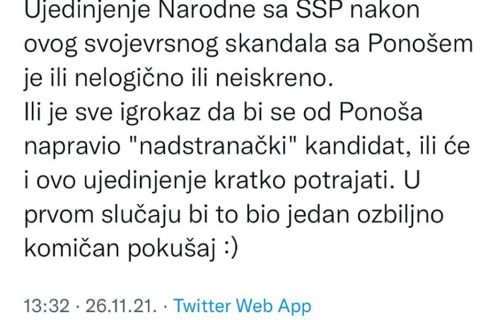 Ujedinjenje Narodne sa SSP nakon ovog svojevrsnog skandala sa Ponošem je ili nelogično ili neiskreno.
Ili je sve igrokaz da bi se od Ponoša napravio "nadstranački" kandidat, ili će i ovo ujedinjenje kratko potrajati. U prvom slučaju bi to bio jedan ozbiljno komičan pokušaj :)

13:32 · 26.11.21. · Twitter Web App